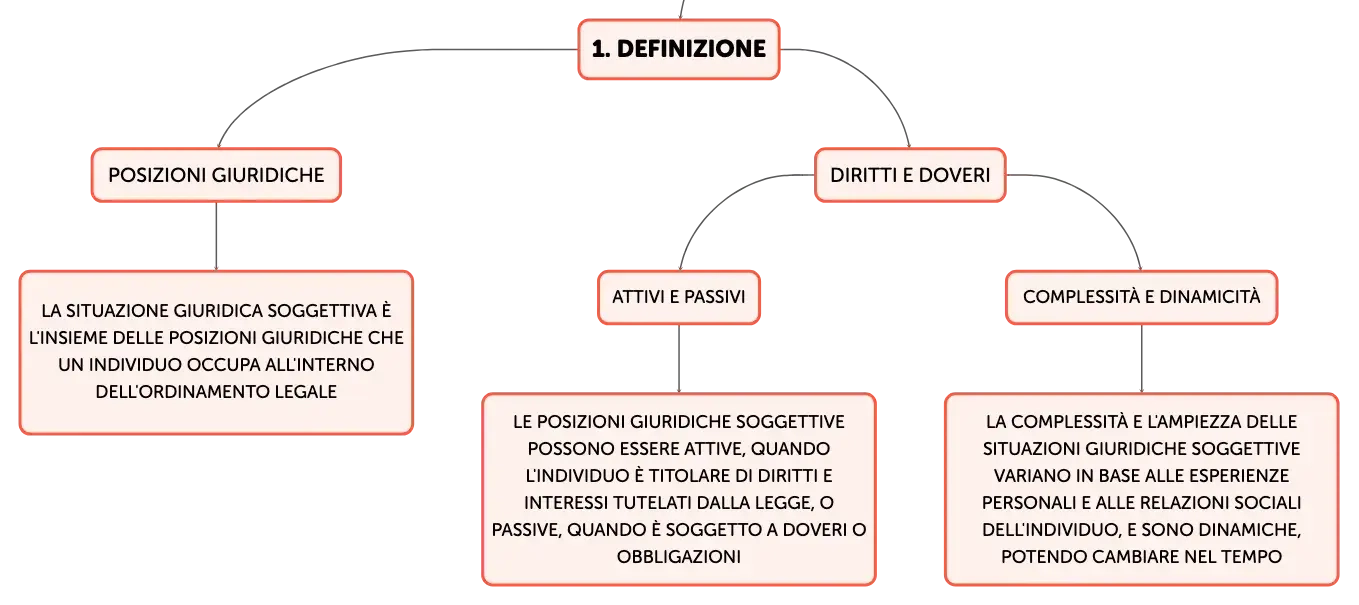 1. DEFINIZIONE

POSIZIONI GIURIDICHE

LA SITUAZIONE GIURIDICA SOGGETTIVA È L'INSIEME DELLE POSIZIONI GIURIDICHE CHE UN INDIVIDUO OCCUPA ALL'INTERNO DELL'ORDINAMENTO LEGALE

DIRITTI E DOVERI

ATTIVI E PASSIVI

LE POSIZIONI GIURIDICHE SOGGETTIVE POSSONO ESSERE ATTIVE, QUANDO L'INDIVIDUO È TITOLARE DI DIRITTI E INTERESSI TUTELATI DALLA LEGGE, O PASSIVE, QUANDO È SOGGETTO A DOVERI O OBBLIGAZIONI

COMPLESSITÀ E DINAMICITÀ

LA COMPLESSITÀ E L'AMPIEZZA DELLE SITUAZIONI GIURIDICHE SOGGETTIVE VARIANO IN BASE ALLE ESPERIENZE PERSONALI E ALLE RELAZIONI SOCIALI DELL'INDIVIDUO, E SONO DINAMICHE, POTENDO CAMBIARE NEL TEMPO